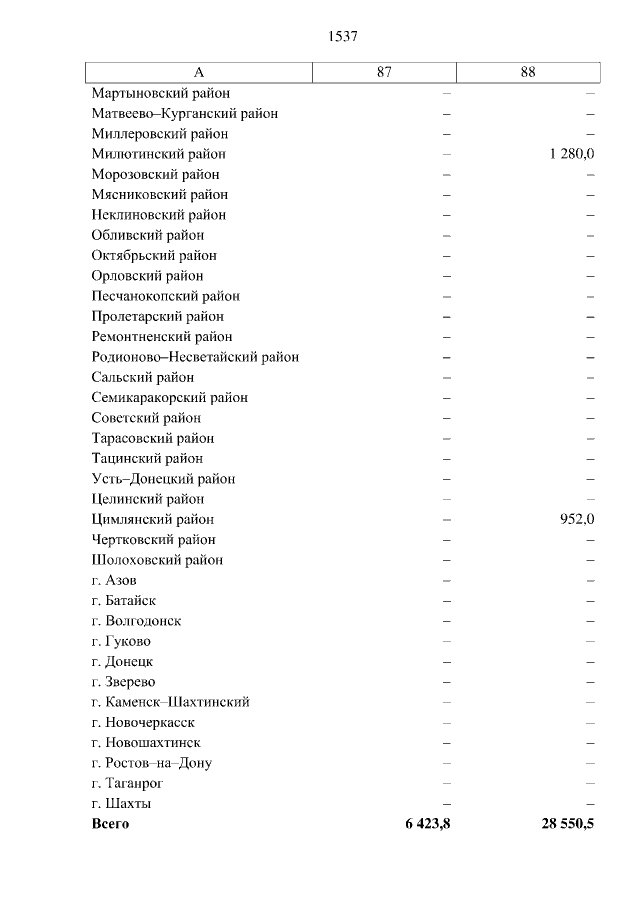 1537

| А | 87 | 88 |
|---|---|---|
| Мартыновский район | – | – |
| Матвеево–Курганский район | – | – |
| Миллеровский район | – | – |
| Милютинский район | – | 1 280,0 |
| Морозовский район | – | – |
| Мясниковский район | – | – |
| Неклиновский район | – | – |
| Обливский район | – | – |
| Октябрьский район | – | – |
| Орловский район | – | – |
| Песчанокопский район | – | – |
| Пролетарский район | – | – |
| Ремонтненский район | – | – |
| Родионово–Несветайский район | – | – |
| Сальский район | – | – |
| Семикаракорский район | – | – |
| Советский район | – | – |
| Тарасовский район | – | – |
| Тацинский район | – | – |
| Усть–Донецкий район | – | – |
| Целинский район | – | – |
| Цимлянский район | – | 952,0 |
| Чертковский район | – | – |
| Шолоховский район | – | – |
| г. Азов | – | – |
| г. Батайск | – | – |
| г. Волгодонск | – | – |
| г. Гуково | – | – |
| г. Донецк | – | – |
| г. Зверево | – | – |
| г. Каменск–Шахтинский | – | – |
| г. Новочеркасск | – | – |
| г. Новошахтинск | – | – |
| г. Ростов–на–Дону | – | – |
| г. Таганрог | – | – |
| г. Шахты | – | – |
| **Всего** | **6 423,8** | **28 550,5** |